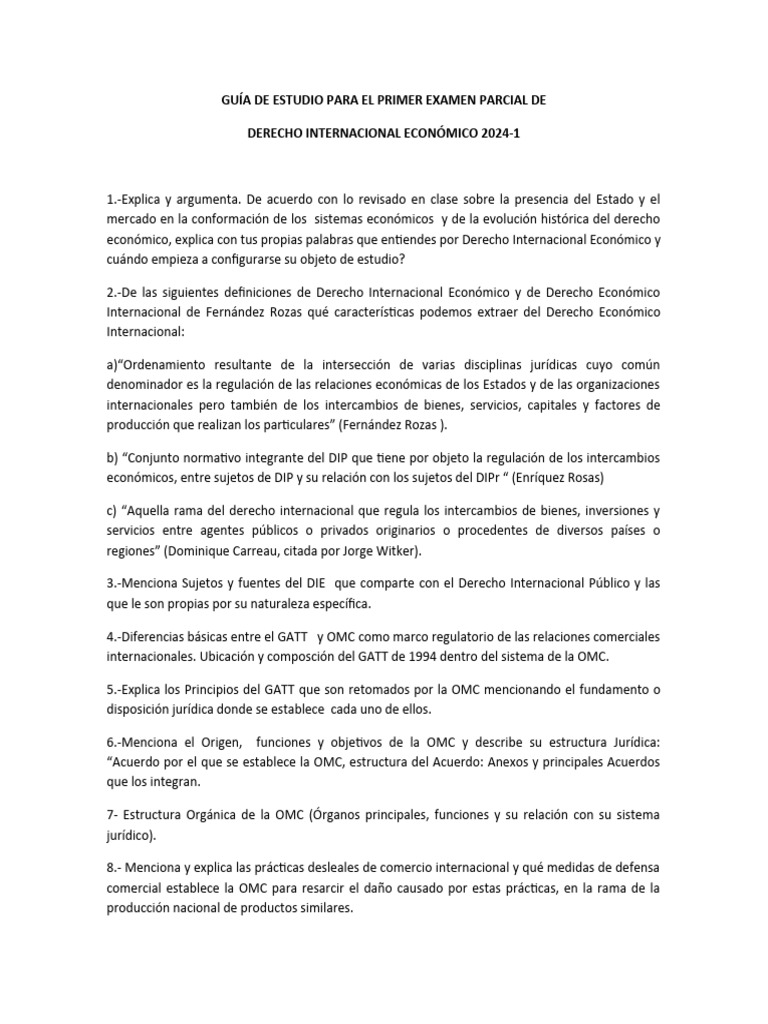 GUÍA DE ESTUDIO PARA EL PRIMER EXAMEN PARCIAL DE

DERECHO INTERNACIONAL ECONÓMICO 2024-1

1.-Explica y argumenta. De acuerdo con lo revisado en clase sobre la presencia del Estado y el mercado en la conformación de los sistemas económicos y de la evolución histórica del derecho económico, explica con tus propias palabras que entiendes por Derecho Internacional Económico y cuándo empieza a configurarse su objeto de estudio?

2.-De las siguientes definiciones de Derecho Internacional Económico y de Derecho Económico Internacional de Fernández Rozas qué características podemos extraer del Derecho Económico Internacional:

a)"Ordenamiento resultante de la intersección de varias disciplinas jurídicas cuyo común denominador es la regulación de las relaciones económicas de los Estados y de las organizaciones internacionales pero también de los intercambios de bienes, servicios, capitales y factores de producción que realizan los particulares" (Fernández Rozas ).

b) "Conjunto normativo integrante del DIP que tiene por objeto la regulación de los intercambios económicos, entre sujetos de DIP y su relación con los sujetos del DIPr " (Enríquez Rosas)

c) "Aquella rama del derecho internacional que regula los intercambios de bienes, inversiones y servicios entre agentes públicos o privados originarios o procedentes de diversos países o regiones" (Dominique Carreau, citada por Jorge Witker).

3.-Menciona Sujetos y fuentes del DIE que comparte con el Derecho Internacional Público y las que le son propias por su naturaleza específica.

4.-Diferencias básicas entre el GATT y OMC como marco regulatorio de las relaciones comerciales internacionales. Ubicación y composción del GATT de 1994 dentro del sistema de la OMC.

5.-Explica los Principios del GATT que son retomados por la OMC mencionando el fundamento o disposición jurídica donde se establece cada uno de ellos.

6.-Menciona el Origen, funciones y objetivos de la OMC y describe su estructura Jurídica: "Acuerdo por el que se establece la OMC, estructura del Acuerdo: Anexos y principales Acuerdos que los integran.

7- Estructura Orgánica de la OMC (Órganos principales, funciones y su relación con su sistema jurídico).

8.- Menciona y explica las prácticas desleales de comercio internacional y qué medidas de defensa comercial establece la OMC para resarcir el daño causado por estas prácticas, en la rama de la producción nacional de productos similares.